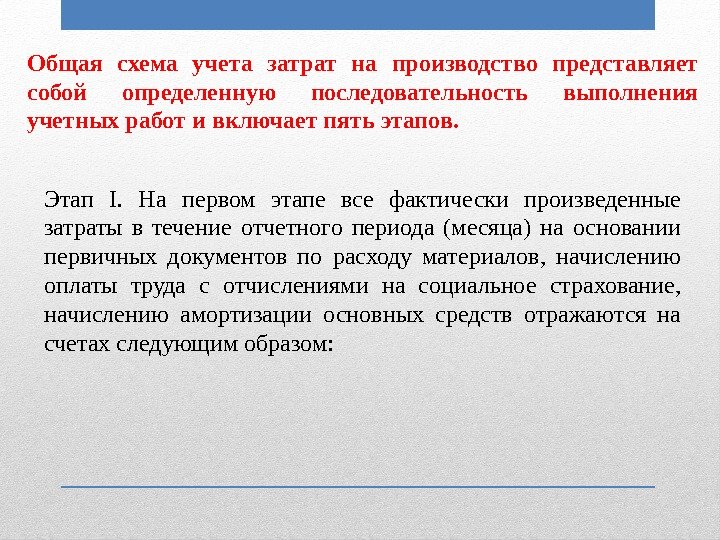 Общая схема учета затрат на производство представляет собой определенную последовательность выполнения учетных работ и включает пять этапов.

Этап I. На первом этапе все фактически произведенные затраты в течение отчетного периода (месяца) на основании первичных документов по расходу материалов, начислению оплаты труда с отчислениями на социальное страхование, начислению амортизации основных средств отражаются на счетах следующим образом: